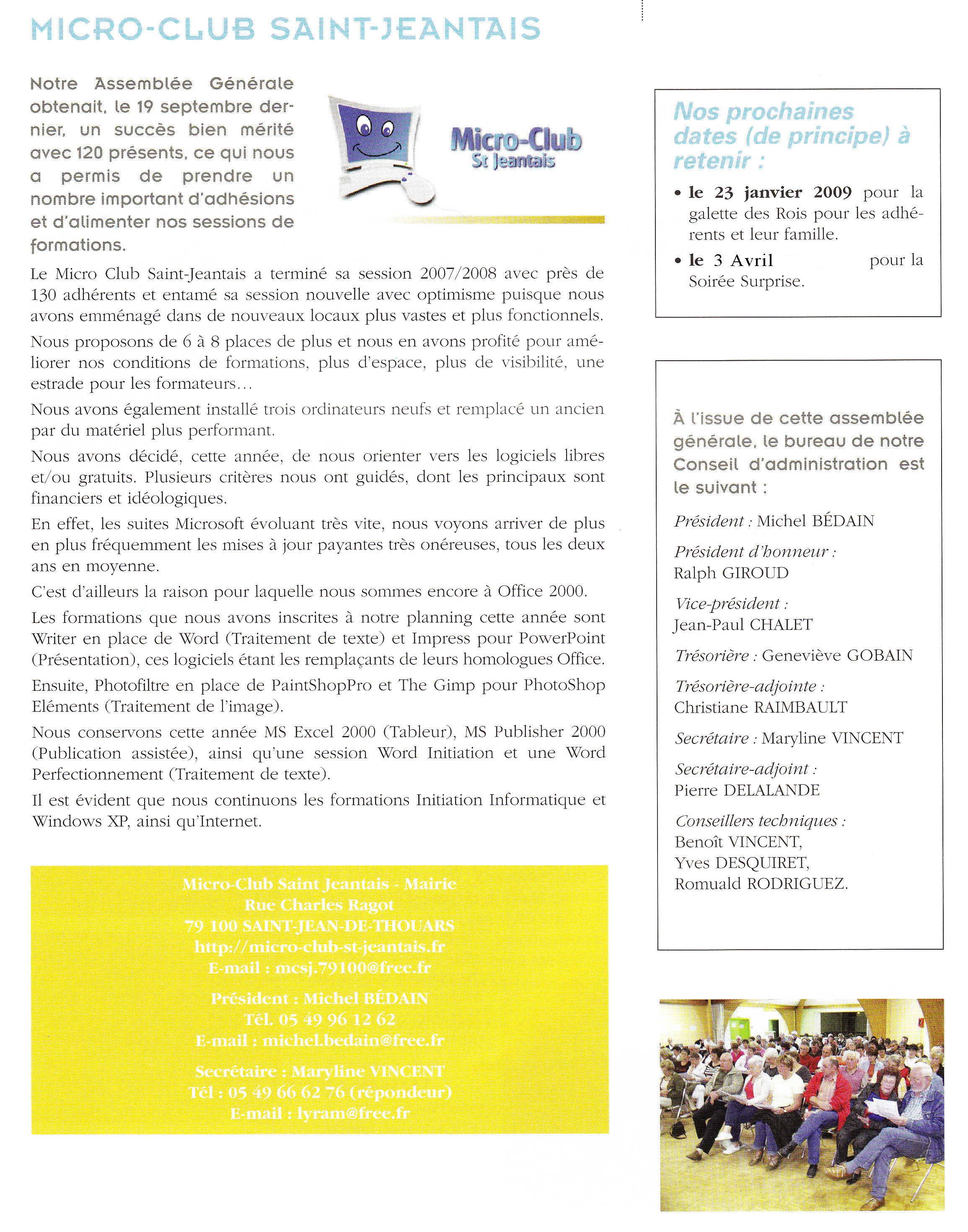 MICRO-CLUB SAINT-JEANTAIS

Notre Assemblée Générale obtenait, le 19 septembre dernier, un succès bien mérité avec 120 présents, ce qui nous a permis de prendre un nombre important d'adhésions et d'alimenter nos sessions de formations.

Micro-Club
St Jeantais

Le Micro Club Saint-Jeantais a terminé sa session 2007/2008 avec près de 130 adhérents et entamé sa session nouvelle avec optimisme puisque nous avons emménagé dans de nouveaux locaux plus vastes et plus fonctionnels.

Nous proposons de 6 à 8 places de plus et nous en avons profité pour améliorer nos conditions de formations, plus d'espace, plus de visibilité, une estrade pour les formateurs…

Nous avons également installé trois ordinateurs neufs et remplacé un ancien par du matériel plus performant.

Nous avons décidé, cette année, de nous orienter vers les logiciels libres et/ou gratuits. Plusieurs critères nous ont guidés, dont les principaux sont financiers et idéologiques.

En effet, les suites Microsoft évoluant très vite, nous voyons arriver de plus en plus fréquemment les mises à jour payantes très onéreuses, tous les deux ans en moyenne.

C'est d'ailleurs la raison pour laquelle nous sommes encore à Office 2000.

Les formations que nous avons inscrites à notre planning cette année sont Writer en place de Word (Traitement de texte) et Impress pour PowerPoint (Présentation), ces logiciels étant les remplaçants de leurs homologues Office.

Ensuite, Photofiltre en place de PaintShopPro et The Gimp pour PhotoShop Eléments (Traitement de l'image).

Nous conservons cette année MS Excel 2000 (Tableur), MS Publisher 2000 (Publication assistée), ainsi qu'une session Word Initiation et une Word Perfectionnement (Traitement de texte).

Il est évident que nous continuons les formations Initiation Informatique et Windows XP, ainsi qu'Internet.

Micro-Club Saint Jeantais - Mairie
Rue Charles Ragot
79 100 SAINT-JEAN-DE-THOUARS
http://micro-club-st-jeantais.fr
E-mail : mcsj.79100@free.fr

Président : Michel BÉDAIN
Tél. 05 49 96 12 62
E-mail : michel.bedain@free.fr

Secrétaire : Maryline VINCENT
Tél : 05 49 66 62 76 (répondeur)
E-mail : lyram@free.fr

Nos prochaines dates (de principe) à retenir :

• le 23 janvier 2009 pour la galette des Rois pour les adhérents et leur famille.
• le 3 Avril pour la Soirée Surprise.

À l'issue de cette assemblée générale, le bureau de notre Conseil d'administration est le suivant :

Président : Michel BÉDAIN

Président d'honneur : Ralph GIROUD

Vice-président : Jean-Paul CHALET

Trésorière : Geneviève GOBAIN

Trésorière-adjointe : Christiane RAIMBAULT

Secrétaire : Maryline VINCENT

Secrétaire-adjoint : Pierre DELALANDE

Conseillers techniques : Benoît VINCENT, Yves DESQUIRET, Romuald RODRIGUEZ.